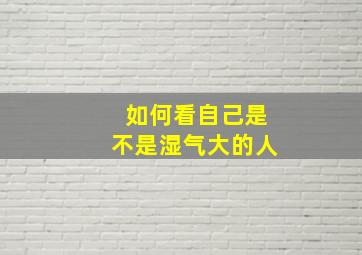 如何看自己是
不是湿气大的人